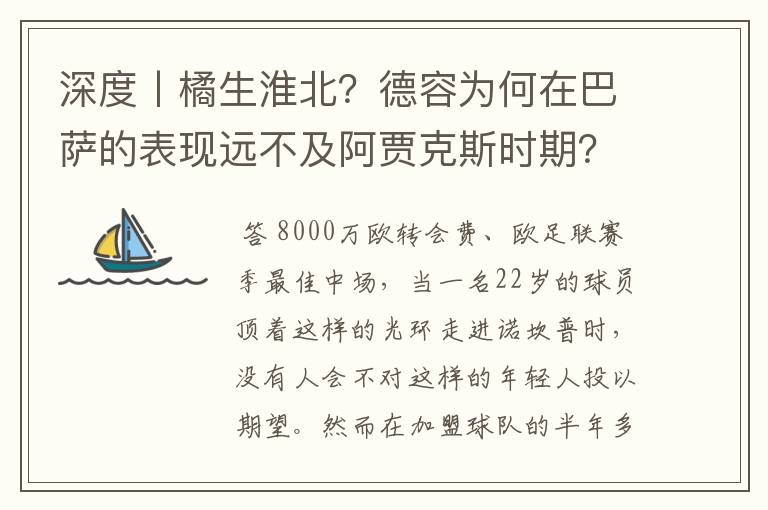 深度丨橘生淮北？德容为何在巴萨的表现远不及阿贾克斯时期？

答 8000万欧转会费、欧足联赛季最佳中场，当一名22岁的球员顶着这样的光环走进诺坎普时，没有人会不对这样的年轻人投以期望。然而在加盟球队的半年多